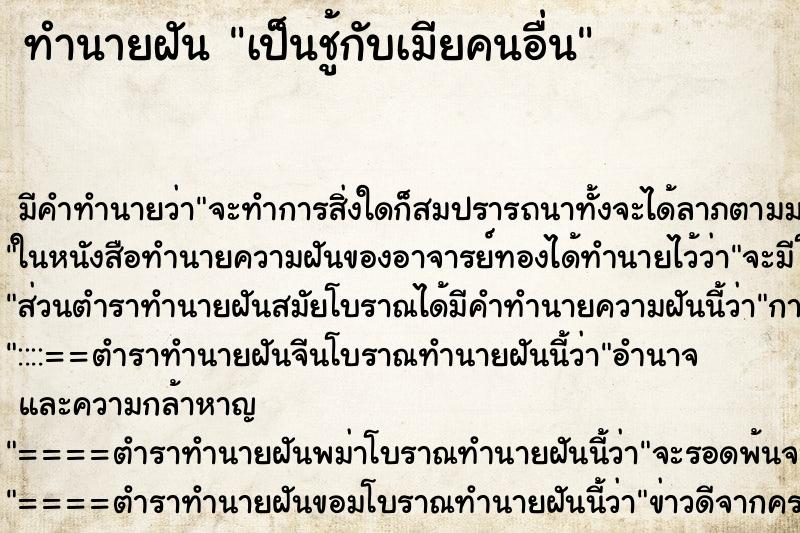 ทำนายฝัน "เป็นชู้กับเมียคนอื่น"

มีคำทำนายว่า"จะทำการสิ่งใดก็สมปรารถนาทั้งจะได้ลาภตามม
"ในหนังสือทำนายความฝันของอาจารย์ทองได้ทำนายไว้ว่า"จะมี
"ส่วนตำราทำนายฝันสมัยโบราณได้มีคำทำนายความฝันนี้ว่า"กา
"::::==ตำราทำนายฝันจีนโบราณทำนายฝันนี้ว่า"อำนาจ และความกล้าหาญ
"====ตำราทำนายฝันพม่าโบราณทำนายฝันนี้ว่า"จะรอดพ้นจ
"====ตำราทำนายฝันขอมโบราณทำนายฝันนี้ว่า"ข่าวดีจากคร